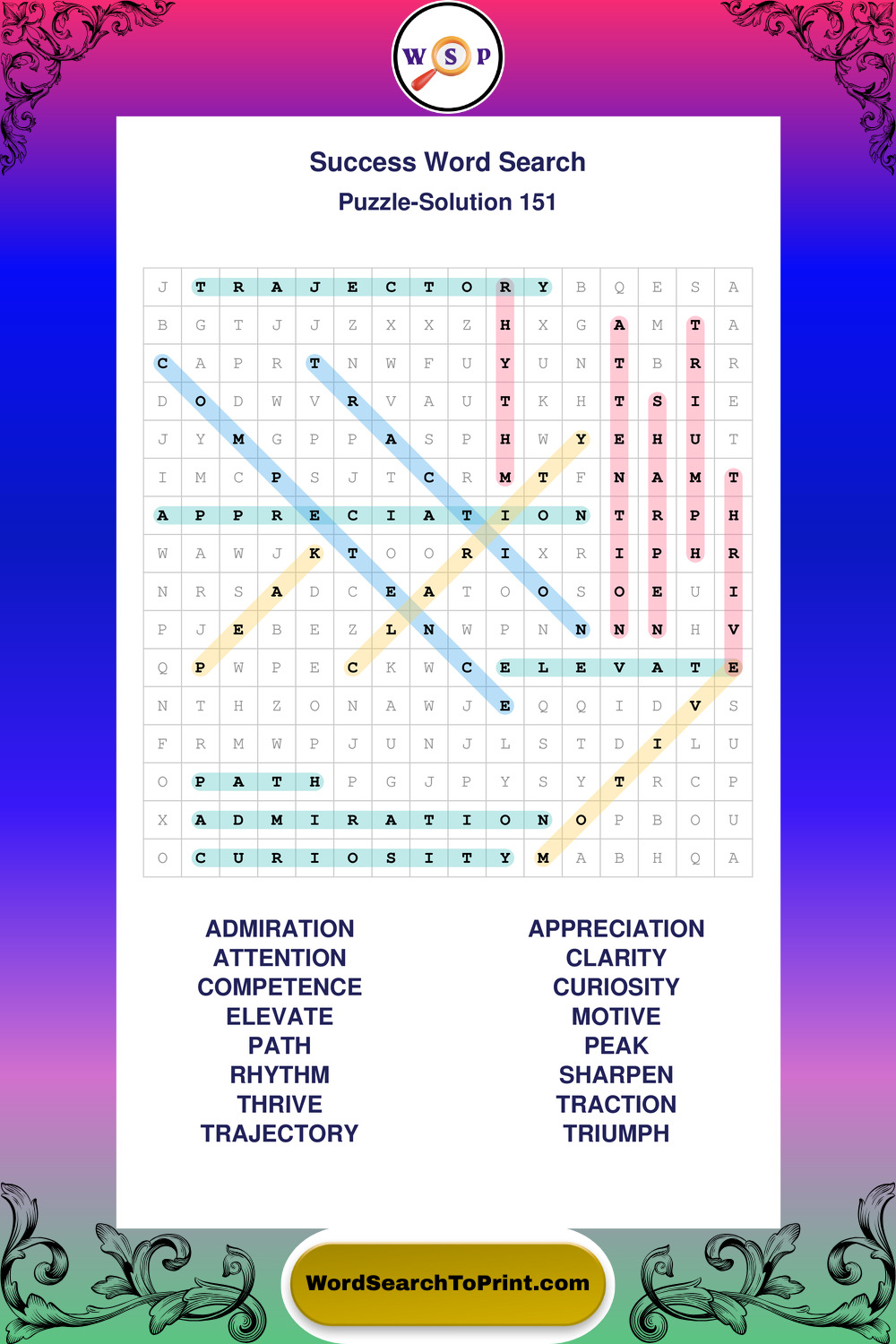 W S P

Success Word Search

Puzzle-Solution 151

| J | T | R | A | J | E | C | T | O | R | Y | B | Q | E | S | A |
|---|---|---|---|---|---|---|---|---|---|---|---|---|---|---|---|
| B | G | T | J | J | Z | X | X | Z | H | X | G | A | M | T | A |
| C | A | P | R | T | N | W | F | U | Y | U | N | T | B | R | R |
| D | O | D | W | V | R | V | A | U | T | K | H | T | S | I | E |
| J | Y | M | G | P | P | A | S | P | H | W | Y | E | H | U | T |
| I | M | C | P | S | J | T | C | R | M | T | F | N | A | M | T |
| A | P | P | R | E | C | I | A | T | I | O | N | T | R | P | H |
| W | A | W | J | K | T | O | O | R | I | X | R | I | P | H | R |
| N | R | S | A | D | C | E | A | T | O | O | S | O | E | U | I |
| P | J | E | B | E | Z | L | N | W | P | N | N | N | N | H | V |
| Q | P | W | P | E | C | K | W | C | E | L | E | V | A | T | E |
| N | T | H | Z | O | N | A | W | J | E | Q | Q | I | D | V | S |
| F | R | M | W | P | J | U | N | J | L | S | T | D | I | L | U |
| O | P | A | T | H | P | G | J | P | Y | S | Y | T | R | C | P |
| X | A | D | M | I | R | A | T | I | O | N | O | P | B | O | U |
| O | C | U | R | I | O | S | I | T | Y | M | A | B | H | Q | A |

ADMIRATION
ATTENTION
COMPETENCE
ELEVATE
PATH
RHYTHM
THRIVE
TRAJECTORY

APPRECIATION
CLARITY
CURIOSITY
MOTIVE
PEAK
SHARPEN
TRACTION
TRIUMPH

WordSearchToPrint.com